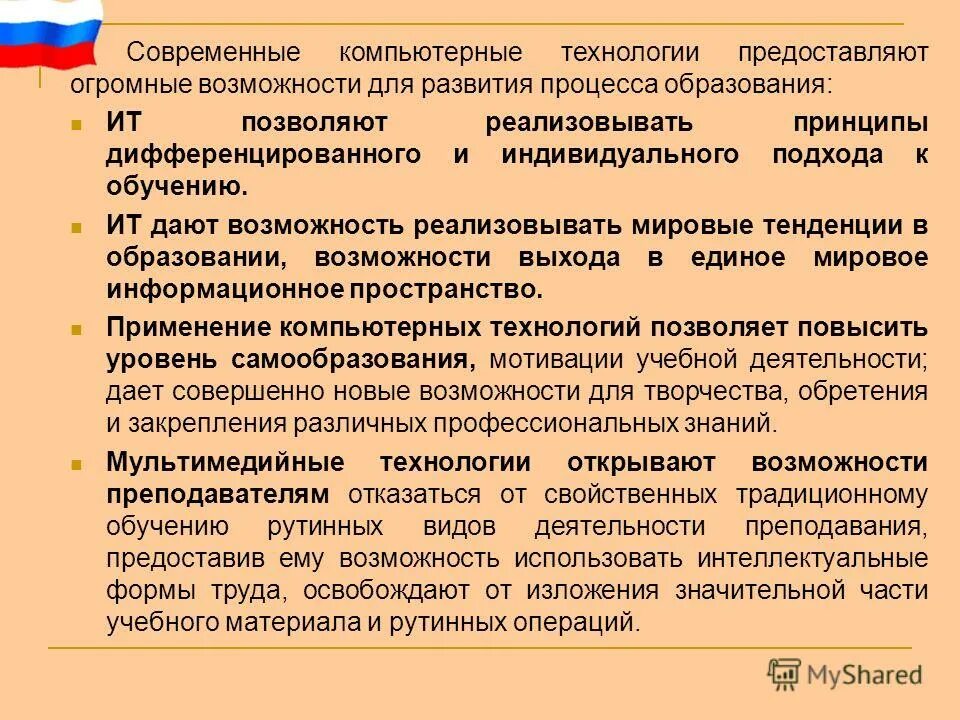 Современные компьютерные технологии предоставляют огромные возможности для развития процесса образования:

ИТ позволяют реализовывать принципы дифференцированного и индивидуального подхода к обучению.

ИТ дают возможность реализовывать мировые тенденции в образовании, возможности выхода в единое мировое информационное пространство.

Применение компьютерных технологий позволяет повысить уровень самообразования, мотивации учебной деятельности; дает совершенно новые возможности для творчества, обретения и закрепления различных профессиональных знаний.

Мультимедийные технологии открывают возможности преподавателям отказаться от свойственных традиционному обучению рутинных видов деятельности преподавания, предоставив ему возможность использовать интеллектуальные формы труда, освобождают от изложения значительной части учебного материала и рутинных операций.

MyShared